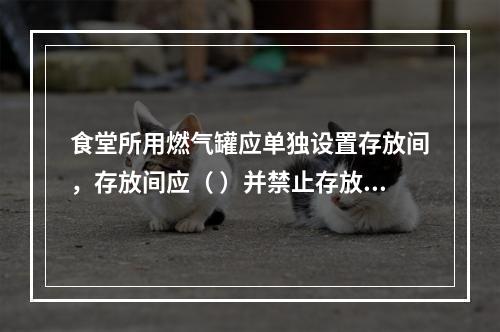 食堂所用燃气罐应单独设置存放间，存放间应（）并禁止存放...